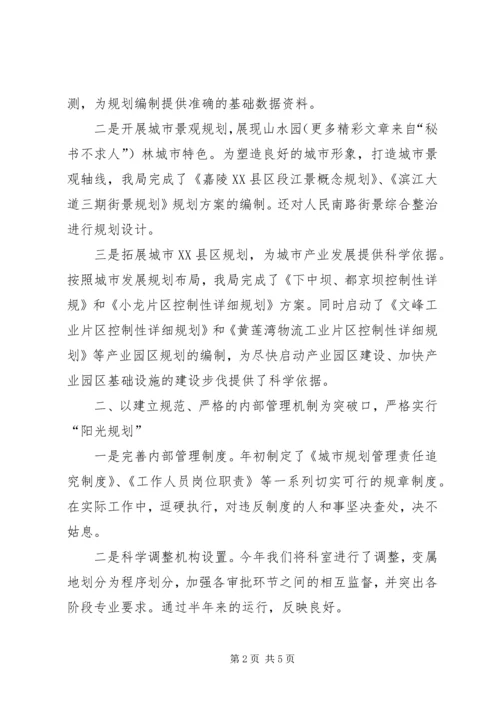 测，为规划编制提供准确的基础数据资料。

二是开展城市景观规划，展现山水园(更多精彩文章来自“秘书不求人”）林城市特色。为塑造良好的城市形象，打造城市景观轴线，我局完成了《嘉陵XX县区段江景概念规划》、《滨江大道三期街景规划》规划方案的编制。还对人民南路街景综合整治进行规划设计。

三是拓展城市XX县区规划，为城市产业发展提供科学依据。按照城市发展规划布局，我局完成了《下中坝、都京坝控制性详规》和《小龙片区控制性详细规划》方案。同时启动了《文峰工业片区控制性详细规划》和《黄莲湾物流工业片区控制性详细规划》等产业园区规划的编制，为尽快启动产业园区建设、加快产业园区基础设施的建设步伐提供了科学依据。

二、以建立规范、严格的内部管理机制为突破口，严格实行“阳光规划”

一是完善内部管理制度。年初制定了《城市规划管理责任追究制度》、《工作人员岗位职责》等一系列切实可行的规章制度。在实际工作中，逗硬执行，对违反制度的人和事坚决查处，决不姑息。

二是科学调整机构设置。今年我们将科室进行了调整，变属地划分为程序划分，加强各审批环节之间的相互监督，并突出各阶段专业要求。通过半年来的运行，反映良好。

第2页 共5页